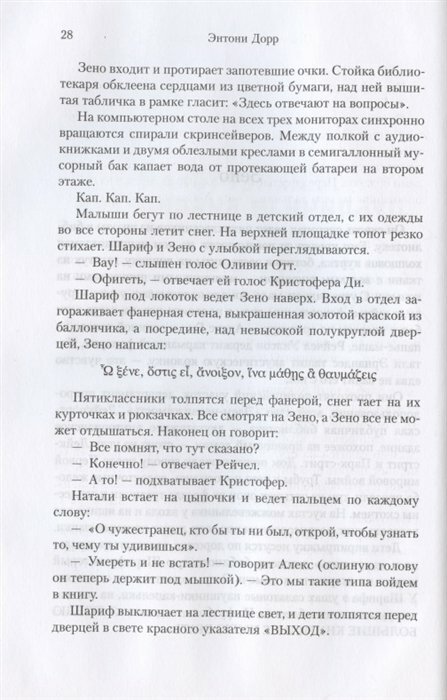 28 Энтони Дорр

Зено входит и протирает запотевшие очки. Стойка библиотекаря обклеена сердцами из цветной бумаги, над ней вышитая табличка в рамке гласит: «Здесь отвечают на вопросы».

На компьютерном столе на всех трех мониторах синхронно вращаются спирали скринсейверов. Между полкой с аудиокнижками и двумя облезлыми креслами в семигаллонный мусорный бак капает вода от протекающей батареи на втором этаже.

Кап. Кап. Кап.

Малыши бегут по лестнице в детский отдел, с их одежды во все стороны летит снег. На верхней площадке топот резко стихает. Шариф и Зено с улыбкой переглядываются.

— Вау! — слышен голос Оливии Отт.

— Офигеть, — отвечает ей голос Кристофера Ди.

Шариф под локоток ведет Зено наверх. Вход в отдел загораживает фанерная стена, выкрашенная золотой краской из баллончика, а посредине, над невысокой полукруглой дверцей, Зено написал:

Ὦ ξένε, ὅστις εἶ, ἄνοιξον, ἵνα μάθῃς ἃ θαυμάζεις

Пятиклассники толпятся перед фанерой, снег тает на их курточках и рюкзачках. Все смотрят на Зено, а Зено все не может отдышаться. Наконец он говорит:

— Все помнят, что тут сказано?

— Конечно! отвечает Рейчел.

— А то! — подхватывает Кристофер.

Натали встает на цыпочки и ведет пальцем по каждому слову:

— «О чужестранец, кто бы ты ни был, открой, чтобы узнать то, чему ты удивишься».

— Умереть и не встать! — говорит Алекс (ослиную голову он теперь держит под мышкой). — Это мы такие типа войдем в книгу.

Шариф выключает на лестнице свет, и дети толпятся перед дверцей в свете красного указателя «ВЫХОД».